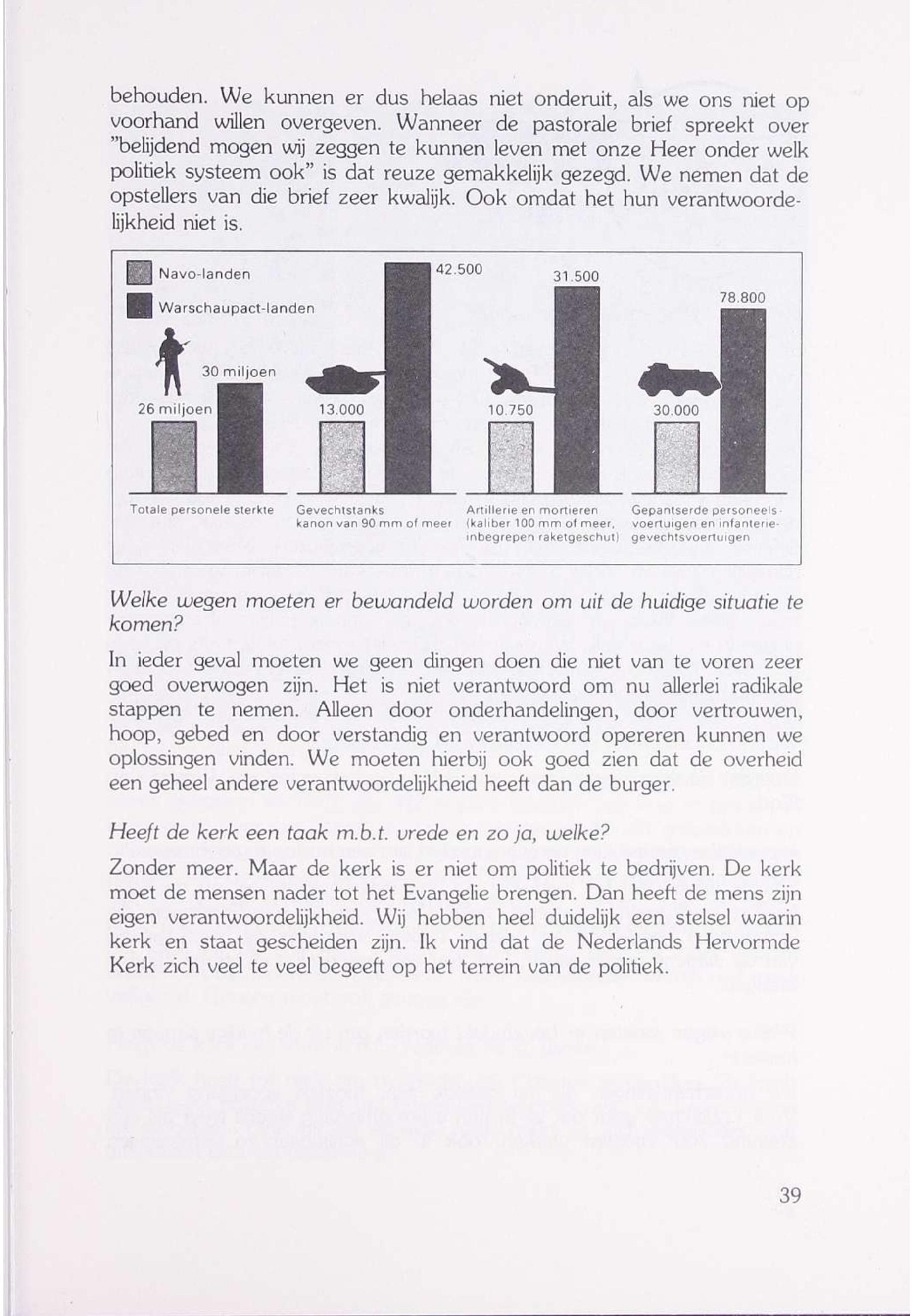 behouden. We kunnen er dus helaas niet onderuit, als we ons niet op voorhand willen overgeven. Wanneer de pastorale brief spreekt over "belijdend mogen wij zeggen te kunnen leven met onze Heer onder welk politiek systeem ook" is dat reuze gemakkelijk gezegd. We nemen dat de opstellers van die brief zeer kwalijk. Ook omdat het hun verantwoordelijkheid niet is.

Navo-landen
Warschaupact-landen

26 miljoen
30 miljoen
Totale personele sterkte

13.000
42.500
Gevechtstanks kanon van 90 mm of meer

10.750
31.500
Artillerie en mortieren (kaliber 100 mm of meer, inbegrepen raketgeschut)

30.000
78.800
Gepantserde personeelsvoertuigen en infanteriegevechtsvoertuigen

Welke wegen moeten er bewandeld worden om uit de huidige situatie te komen?

In ieder geval moeten we geen dingen doen die niet van te voren zeer goed overwogen zijn. Het is niet verantwoord om nu allerlei radikale stappen te nemen. Alleen door onderhandelingen, door vertrouwen, hoop, gebed en door verstandig en verantwoord opereren kunnen we oplossingen vinden. We moeten hierbij ook goed zien dat de overheid een geheel andere verantwoordelijkheid heeft dan de burger.

Heeft de kerk een taak m.b.t. vrede en zo ja, welke?

Zonder meer. Maar de kerk is er niet om politiek te bedrijven. De kerk moet de mensen nader tot het Evangelie brengen. Dan heeft de mens zijn eigen verantwoordelijkheid. Wij hebben heel duidelijk een stelsel waarin kerk en staat gescheiden zijn. Ik vind dat de Nederlands Hervormde Kerk zich veel te veel begeeft op het terrein van de politiek.

39